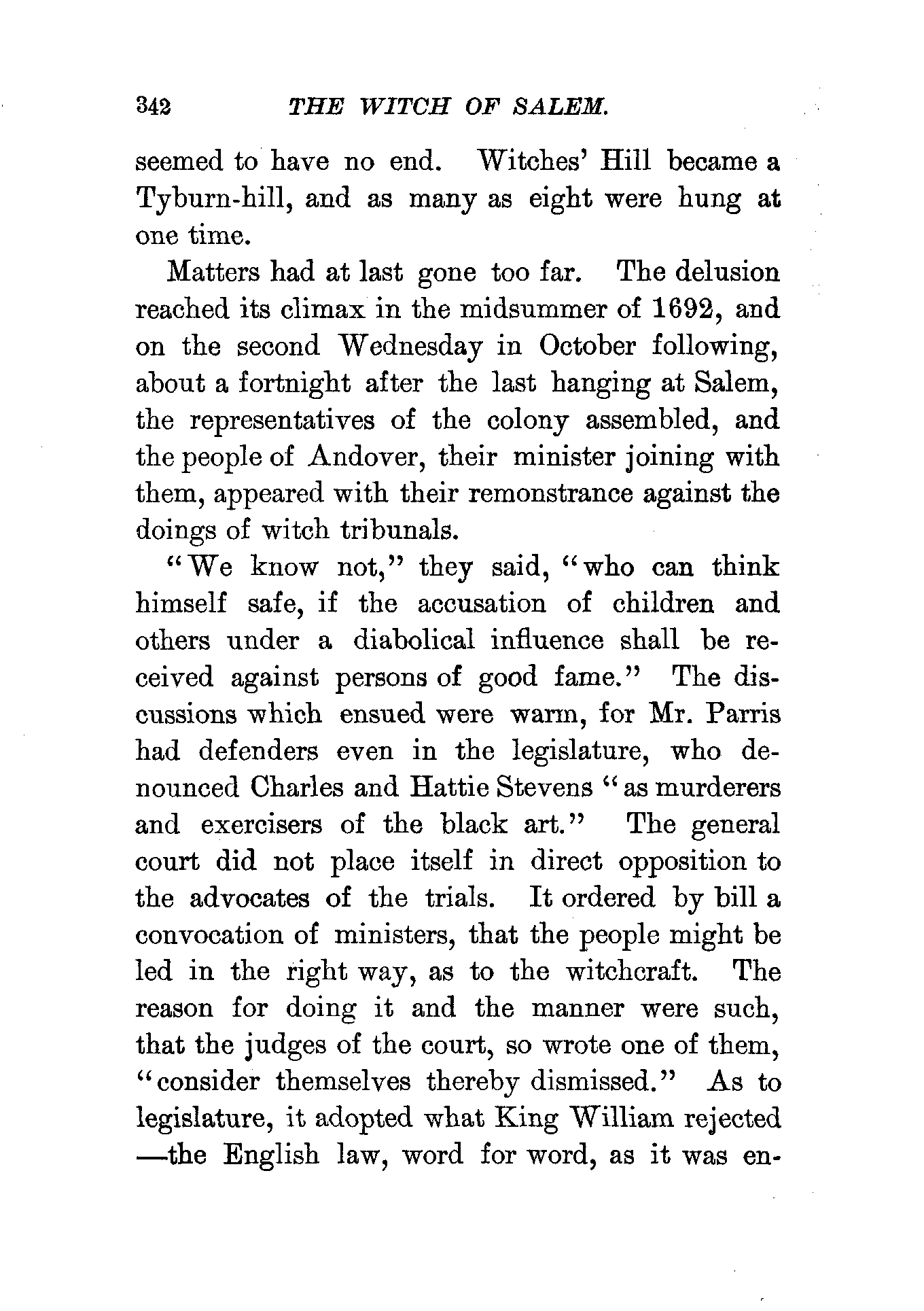 342 THE WITCH OF SALEM.

seemed to have no end. Witches' Hill became a Tyburn-hill, and as many as eight were hung at one time.

Matters had at last gone too far. The delusion reached its climax in the midsummer of 1692, and on the second Wednesday in October following, about a fortnight after the last hanging at Salem, the representatives of the colony assembled, and the people of Andover, their minister joining with them, appeared with their remonstrance against the doings of witch tribunals.

"We know not," they said, "who can think himself safe, if the accusation of children and others under a diabolical influence shall be received against persons of good fame." The discussions which ensued were warm, for Mr. Parris had defenders even in the legislature, who denounced Charles and Hattie Stevens "as murderers and exercisers of the black art." The general court did not place itself in direct opposition to the advocates of the trials. It ordered by bill a convocation of ministers, that the people might be led in the right way, as to the witchcraft. The reason for doing it and the manner were such, that the judges of the court, so wrote one of them, "consider themselves thereby dismissed." As to legislature, it adopted what King William rejected —the English law, word for word, as it was en-